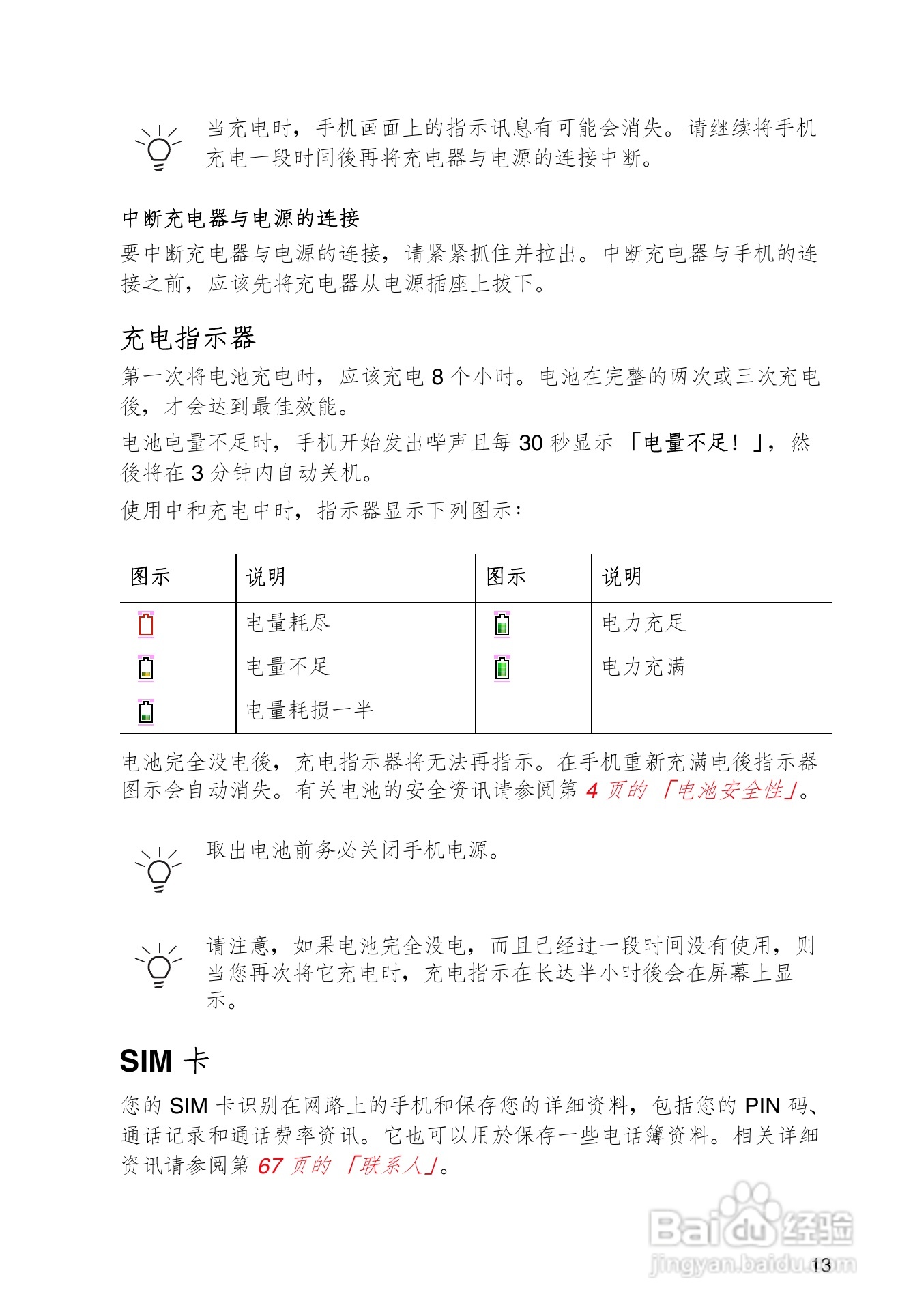 当充电时，手机画面上的指示讯息有可能会消失。请继续将手机充电一段时间後再将充电器与电源的连接中断。

中断充电器与电源的连接

要中断充电器与电源的连接，请紧紧抓住并拉出。中断充电器与手机的连接之前，应该先将充电器从电源插座上拔下。

充电指示器

第一次将电池充电时，应该充电 8 个小时。电池在完整的两次或三次充电後，才会达到最佳效能。

电池电量不足时，手机开始发出哔声且每 30 秒显示 「电量不足！」，然後将在 3 分钟内自动关机。

使用中和充电中时，指示器显示下列图示：

| 图示 | 说明 | 图示 | 说明 |
|---|---|---|---|
| | 电量耗尽 | | 电力充足 |
| | 电量不足 | | 电力充满 |
| | 电量耗损一半 | | |

电池完全没电後，充电指示器将无法再指示。在手机重新充满电後指示器图示会自动消失。有关电池的安全资讯请参阅第 4 页的 「电池安全性」。

取出电池前务必关闭手机电源。

请注意，如果电池完全没电，而且已经过一段时间没有使用，则当您再次将它充电时，充电指示在长达半小时後会在屏幕上显示。

SIM 卡

您的 SIM 卡识别在网路上的手机和保存您的详细资料，包括您的 PIN 码、通话记录和通话费率资讯。它也可以用於保存一些电话簿资料。相关详细资讯请参阅第 67 页的 「联系人」。

Baidu 经验
jingyan.baidu.com

13